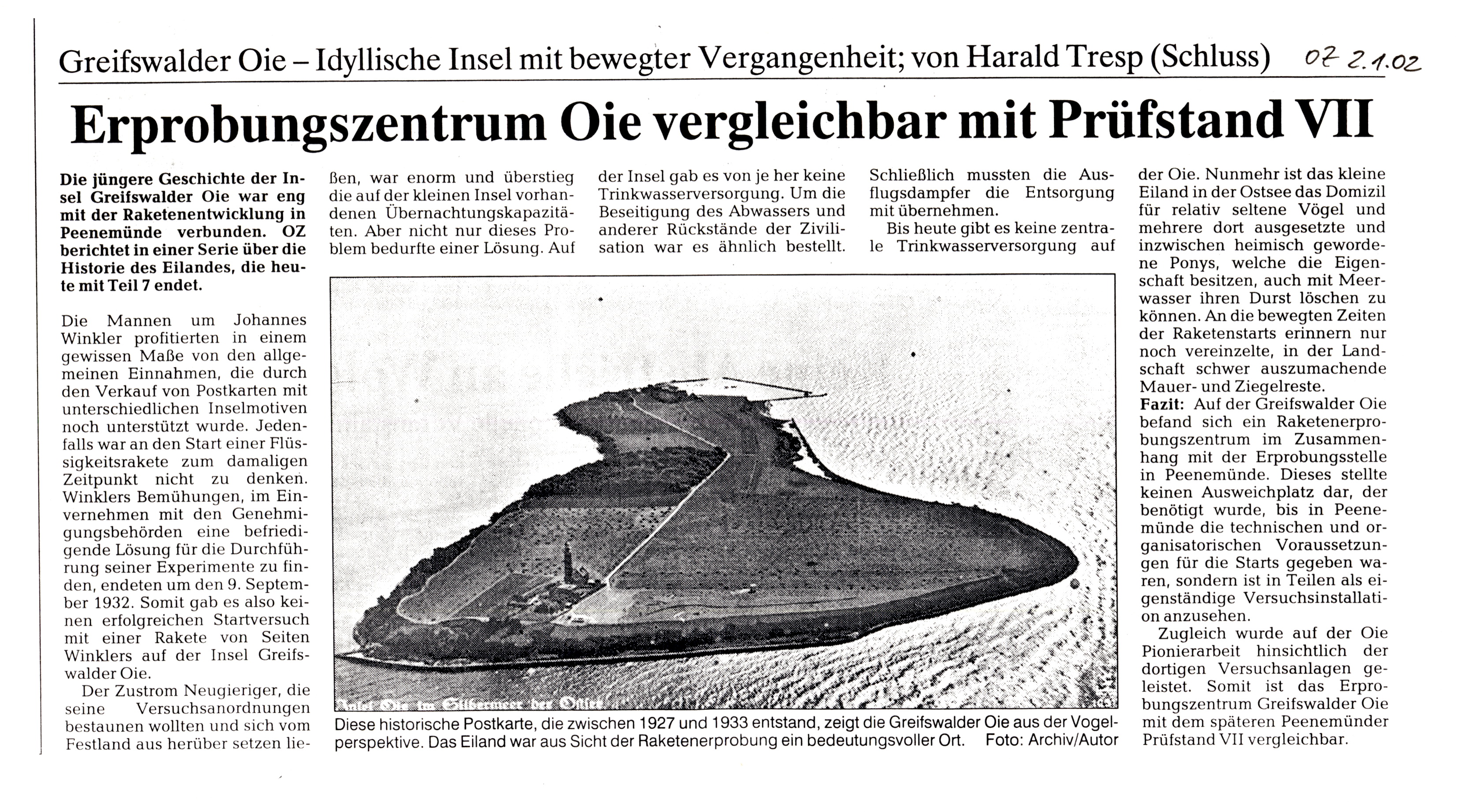 Greifswalder Oie – Idyllische Insel mit bewegter Vergangenheit; von Harald Tresp (Schluss) OZ 2.1.02

Erprobungszentrum Oie vergleichbar mit Prüfstand VII

Die jüngere Geschichte der Insel Greifswalder Oie war eng mit der Raketenentwicklung in Peenemünde verbunden. OZ berichtet in einer Serie über die Historie des Eilandes, die heute mit Teil 7 endet.

Die Mannen um Johannes Winkler profitierten in einem gewissen Maße von den allgemeinen Einnahmen, die durch den Verkauf von Postkarten mit unterschiedlichen Inselmotiven noch unterstützt wurde. Jedenfalls war an den Start einer Flüssigkeitsrakete zum damaligen Zeitpunkt nicht zu denken. Winklers Bemühungen, im Einvernehmen mit den Genehmigungsbehörden eine befriedigende Lösung für die Durchführung seiner Experimente zu finden, endeten um den 9. September 1932. Somit gab es also keinen erfolgreichen Startversuch mit einer Rakete von Seiten Winklers auf der Insel Greifswalder Oie.

Der Zustrom Neugieriger, die seine Versuchsanordnungen bestaunen wollten und sich vom Festland aus herüber setzen ließen, war enorm und überstieg die auf der kleinen Insel vorhandenen Übernachtungskapazitäten. Aber nicht nur dieses Problem bedurfte einer Lösung. Auf der Insel gab es von je her keine Trinkwasserversorgung. Um die Beseitigung des Abwassers und anderer Rückstände der Zivilisation war es ähnlich bestellt. Schließlich mussten die Ausflugsdampfer die Entsorgung mit übernehmen.

Bis heute gibt es keine zentrale Trinkwasserversorgung auf der Oie. Nunmehr ist das kleine Eiland in der Ostsee das Domizil für relativ seltene Vögel und mehrere dort ausgesetzte und inzwischen heimisch gewordene Ponys, welche die Eigenschaft besitzen, auch mit Meerwasser ihren Durst löschen zu können. An die bewegten Zeiten der Raketenstarts erinnern nur noch vereinzelte, in der Landschaft schwer auszumachende Mauer- und Ziegelreste.

Fazit: Auf der Greifswalder Oie befand sich ein Raketenerprobungszentrum im Zusammenhang mit der Erprobungsstelle in Peenemünde. Dieses stellte keinen Ausweichplatz dar, der benötigt wurde, bis in Peenemünde die technischen und organisatorischen Voraussetzungen für die Starts gegeben waren, sondern ist in Teilen als eigenständige Versuchsinstallation anzusehen.

Zugleich wurde auf der Oie Pionierarbeit hinsichtlich der dortigen Versuchsanlagen geleistet. Somit ist das Erprobungszentrum Greifswalder Oie mit dem späteren Peenemünder Prüfstand VII vergleichbar.

Insel Oie im Silbermeer der Ostsee

Diese historische Postkarte, die zwischen 1927 und 1933 entstand, zeigt die Greifswalder Oie aus der Vogelperspektive. Das Eiland war aus Sicht der Raketenerprobung ein bedeutungsvoller Ort. Foto: Archiv/Autor